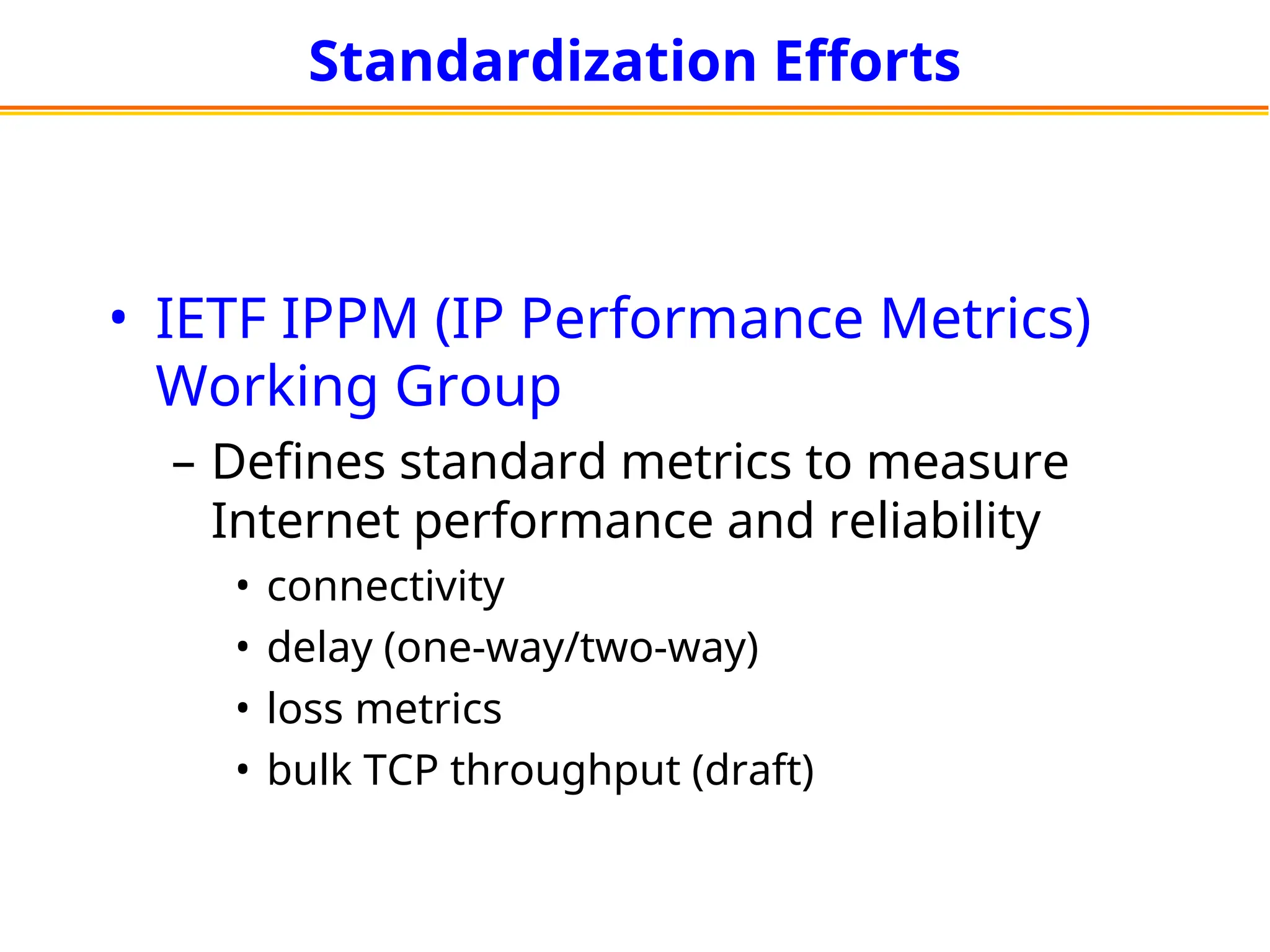 Standardization Efforts

• IETF IPPM (IP Performance Metrics) Working Group

– Defines standard metrics to measure Internet performance and reliability

• connectivity

• delay (one-way/two-way)

• loss metrics

• bulk TCP throughput (draft)